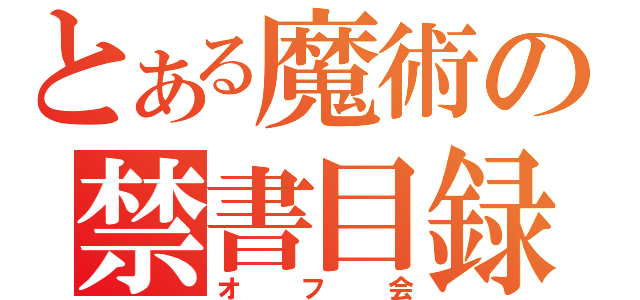 とある魔術の
禁書目録
オフ会